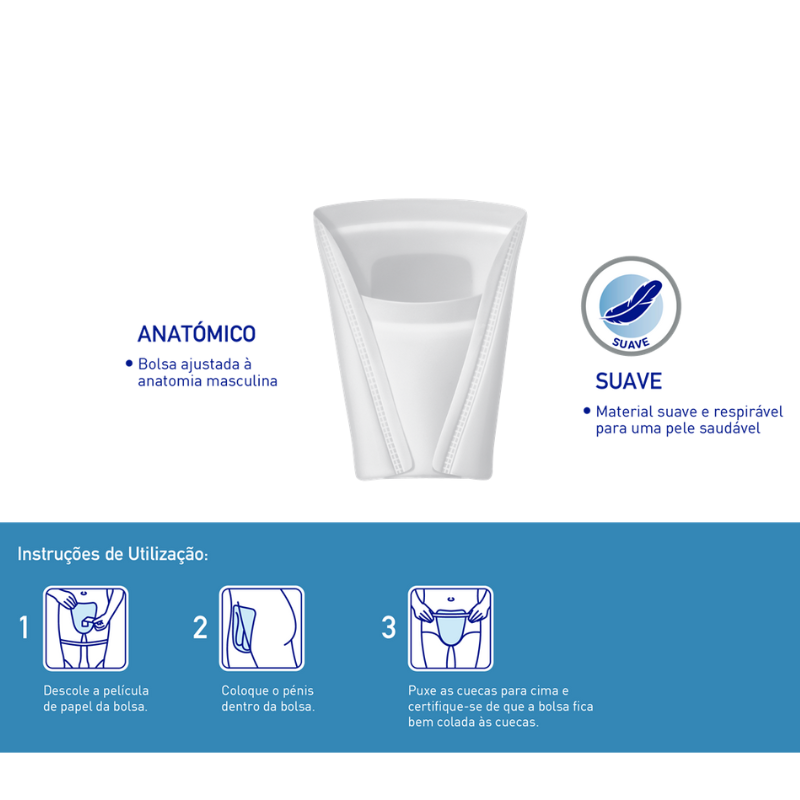 ANATÓMICO

• Bolsa ajustada à anatomia masculina

SUAVE

SUAVE

• Material suave e respirável para uma pele saudável

Instruções de Utilização:

1

Descole a película de papel da bolsa.

2

Coloque o pénis dentro da bolsa.

3

Puxe as cuecas para cima e certifique-se de que a bolsa fica bem colada às cuecas.